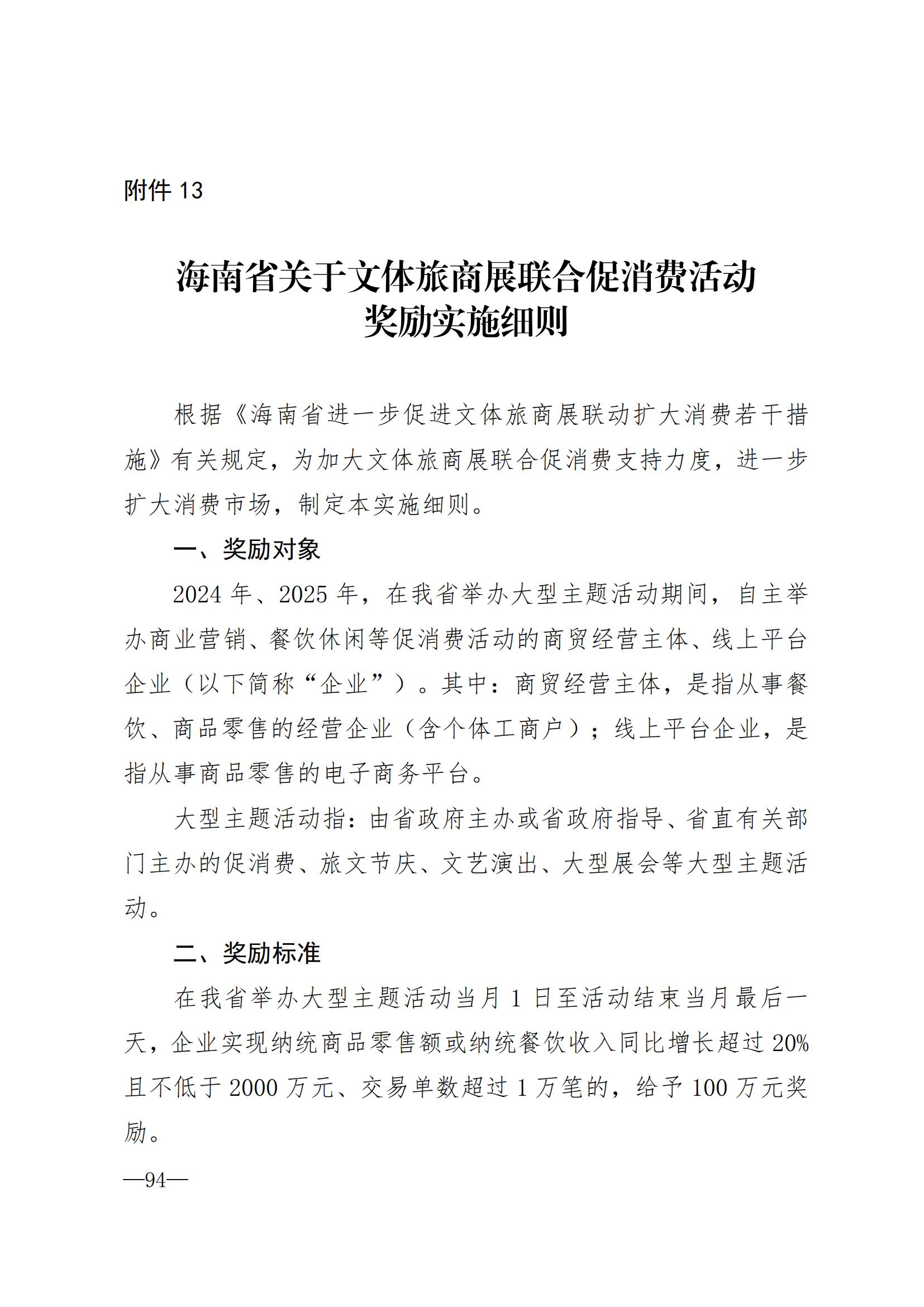 附件 13

海南省关于文体旅商展联合促消费活动奖励实施细则

根据《海南省进一步促进文体旅商展联动扩大消费若干措施》有关规定，为加大文体旅商展联合促消费支持力度，进一步扩大消费市场，制定本实施细则。

一、奖励对象

2024 年、2025 年，在我省举办大型主题活动期间，自主举办商业营销、餐饮休闲等促消费活动的商贸经营主体、线上平台企业（以下简称“企业”）。其中：商贸经营主体，是指从事餐饮、商品零售的经营企业（含个体工商户）；线上平台企业，是指从事商品零售的电子商务平台。

大型主题活动指：由省政府主办或省政府指导、省直有关部门主办的促消费、旅文节庆、文艺演出、大型展会等大型主题活动。

二、奖励标准

在我省举办大型主题活动当月 1 日至活动结束当月最后一天，企业实现纳统商品零售额或纳统餐饮收入同比增长超过 20%且不低于 2000 万元、交易单数超过 1 万笔的，给予 100 万元奖励。

—94—